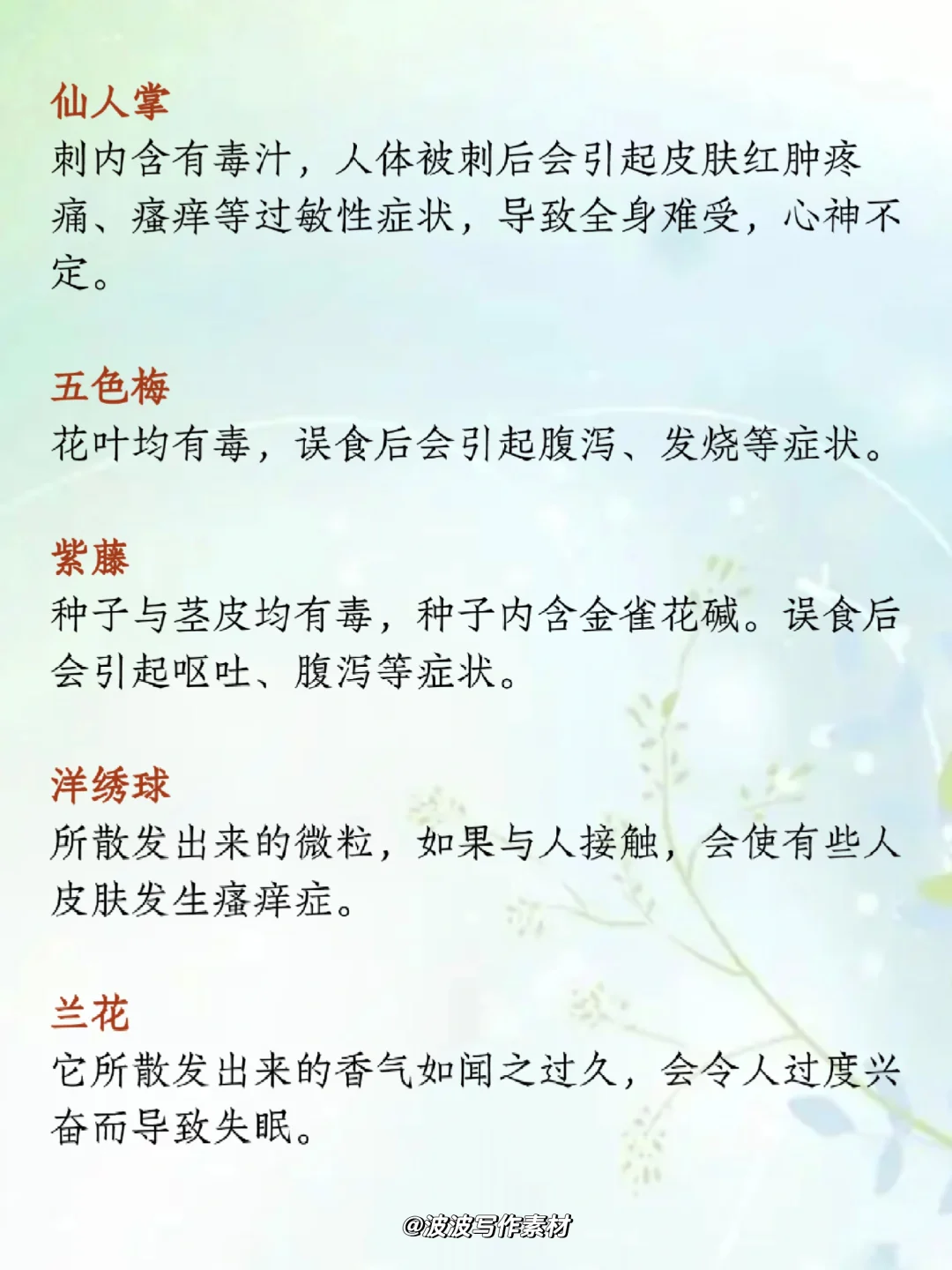 仙人掌
刺内含有毒汁，人体被刺后会引起皮肤红肿疼痛、瘙痒等过敏性症状，导致全身难受，心神不定。

五色梅
花叶均有毒，误食后会引起腹泻、发烧等症状。

紫藤
种子与茎皮均有毒，种子内含金雀花碱。误食后会引起呕吐、腹泻等症状。

洋绣球
所散发出来的微粒，如果与人接触，会使有些人皮肤发生瘙痒症。

兰花
它所散发出来的香气如闻之过久，会令人过度兴奋而导致失眠。

@波波写作素材